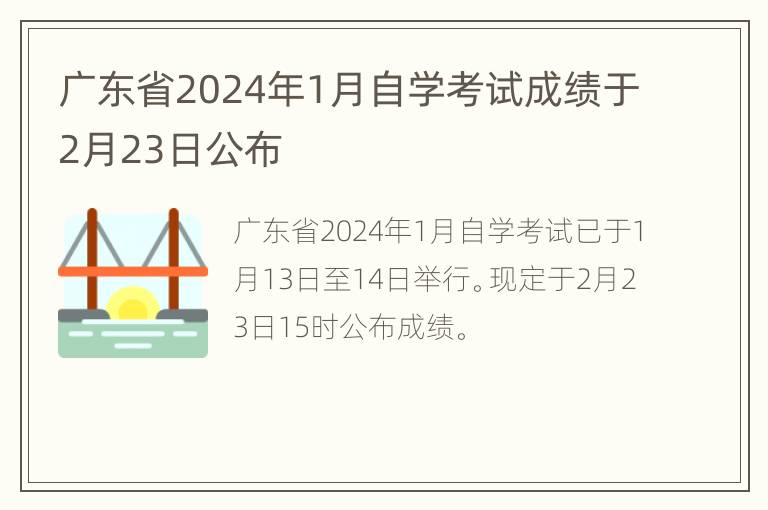 广东省2024年1月自学考试成绩于2月23日公布

广东省2024年1月自学考试已于1月13日至14日举行。现定于2月23日15时公布成绩。